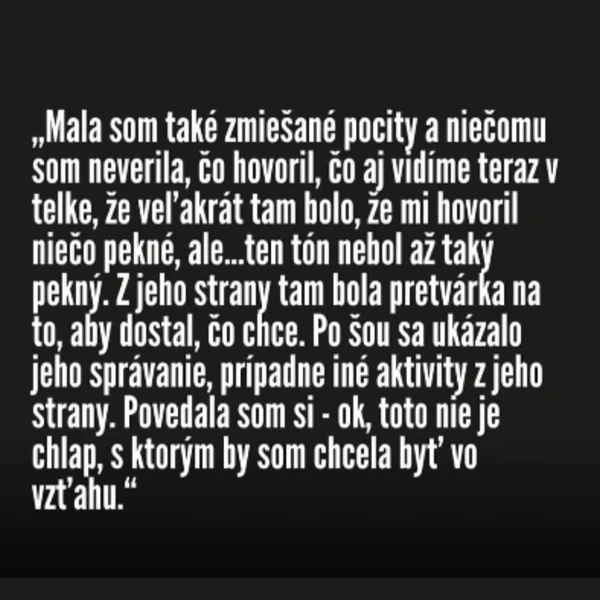 „Mala som také zmiešané pocity a niečomu som neverila, čo hovoril, čo aj vidíme teraz v telke, že veľakrát tam bolo, že mi hovoril niečo pekné, ale...ten tón nebol až taký pekný. Z jeho strany tam bola pretvárka na to, aby dostal, čo chce. Po šou sa ukázalo jeho správanie, prípadne iné aktivity z jeho strany. Povedala som si - ok, toto nie je chlap, s ktorým by som chcela byť vo vzťahu.“